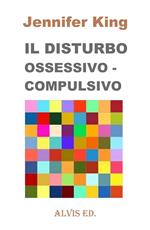 Jennifer King

IL DISTURBO OSSESSIVO - COMPULSIVO

ALVIS ED.